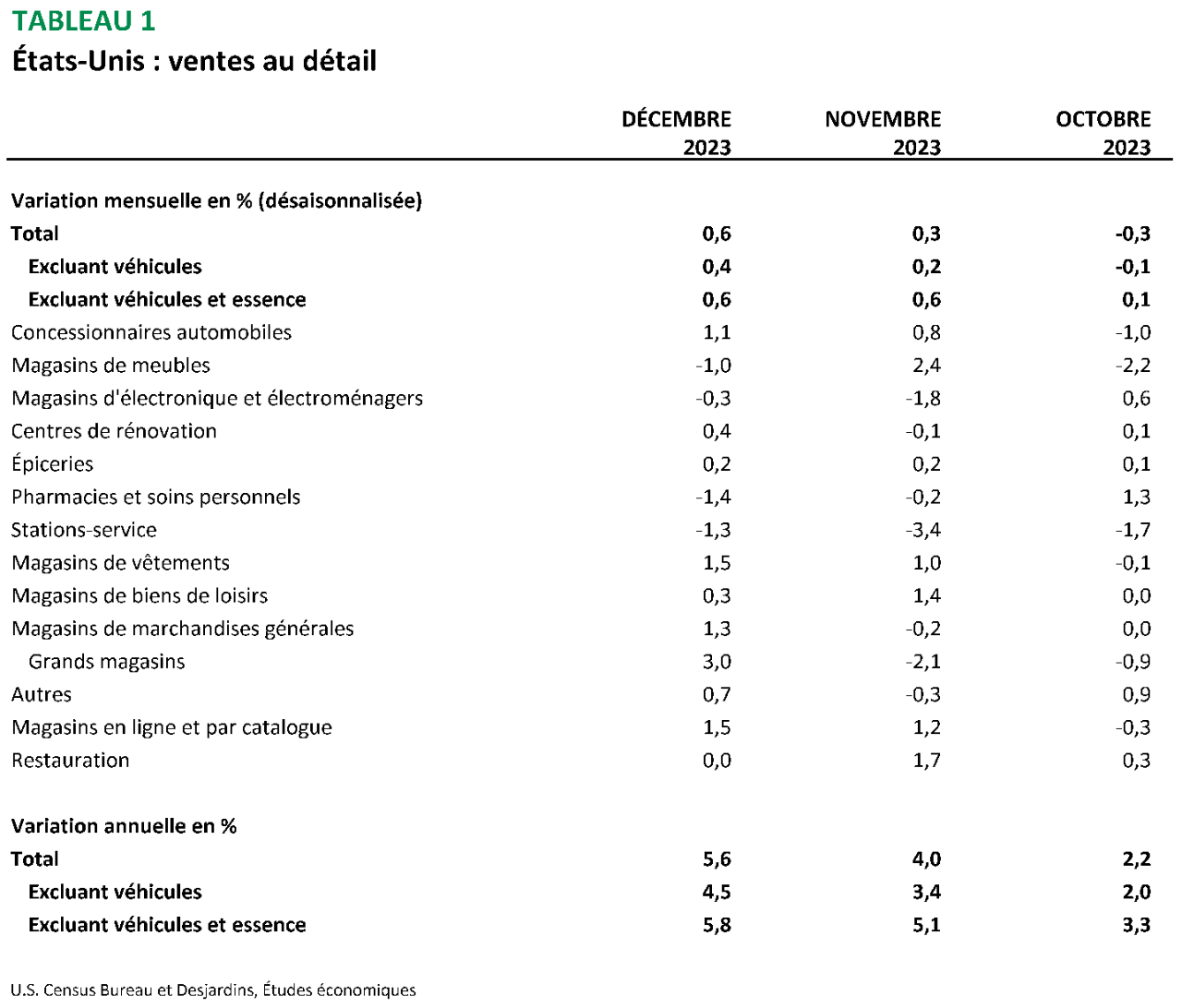 TABLEAU 1
États-Unis : ventes au détail

| | DÉCEMBRE 2023 | NOVEMBRE 2023 | OCTOBRE 2023 |
|---|---|---|---|
| Variation mensuelle en % (désaisonnalisée) | | | |
| Total | 0,6 | 0,3 | -0,3 |
| Excluant véhicules | 0,4 | 0,2 | -0,1 |
| Excluant véhicules et essence | 0,6 | 0,6 | 0,1 |
| Concessionnaires automobiles | 1,1 | 0,8 | -1,0 |
| Magasins de meubles | -1,0 | 2,4 | -2,2 |
| Magasins d'électronique et électroménagers | -0,3 | -1,8 | 0,6 |
| Centres de rénovation | 0,4 | -0,1 | 0,1 |
| Épiceries | 0,2 | 0,2 | 0,1 |
| Pharmacies et soins personnels | -1,4 | -0,2 | 1,3 |
| Stations-service | -1,3 | -3,4 | -1,7 |
| Magasins de vêtements | 1,5 | 1,0 | -0,1 |
| Magasins de biens de loisirs | 0,3 | 1,4 | 0,0 |
| Magasins de marchandises générales | 1,3 | -0,2 | 0,0 |
| Grands magasins | 3,0 | -2,1 | -0,9 |
| Autres | 0,7 | -0,3 | 0,9 |
| Magasins en ligne et par catalogue | 1,5 | 1,2 | -0,3 |
| Restauration | 0,0 | 1,7 | 0,3 |
| Variation annuelle en % | | | |
| Total | 5,6 | 4,0 | 2,2 |
| Excluant véhicules | 4,5 | 3,4 | 2,0 |
| Excluant véhicules et essence | 5,8 | 5,1 | 3,3 |

U.S. Census Bureau et Desjardins, Études économiques